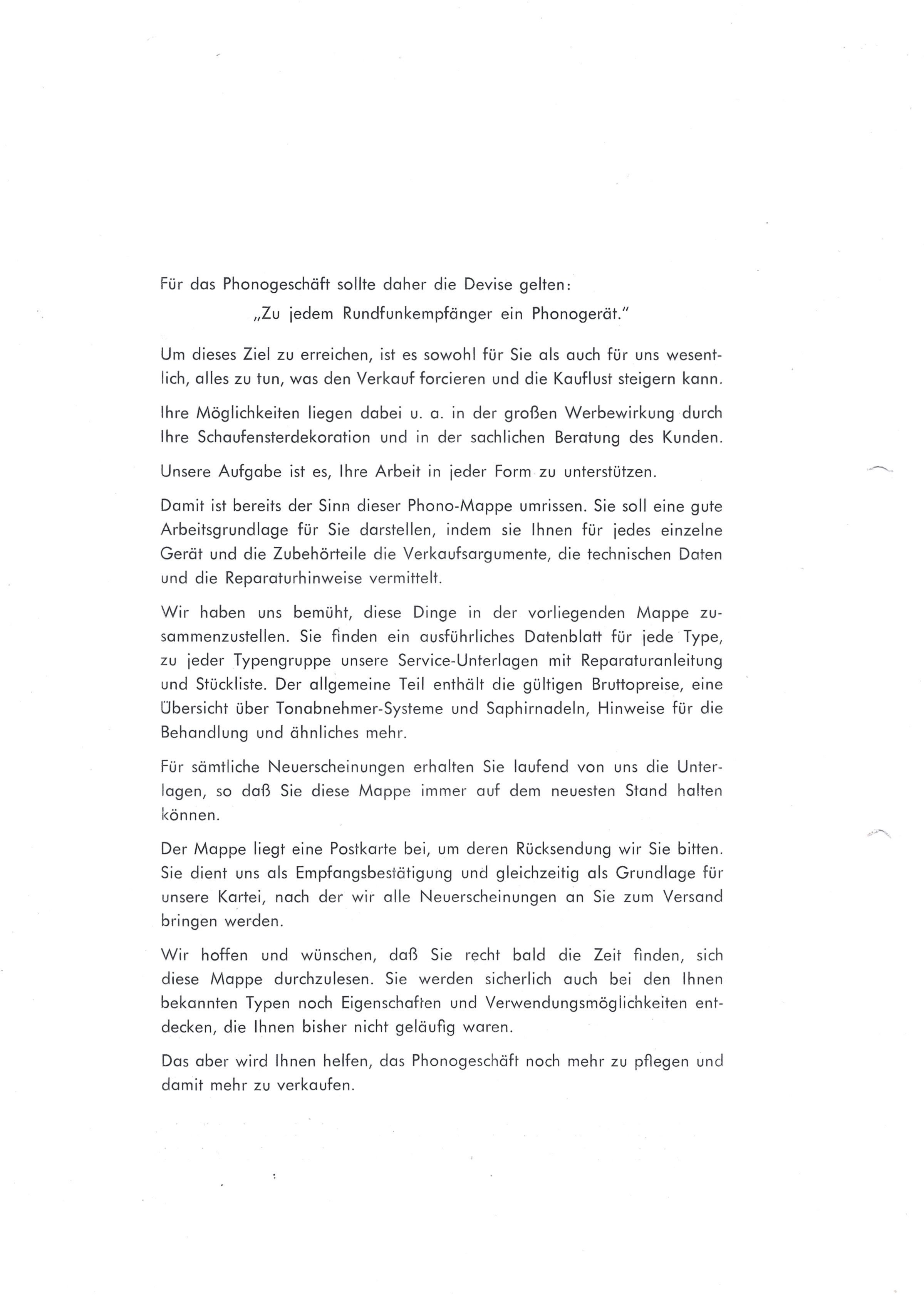 Für das Phonogeschäft sollte daher die Devise gelten:

„Zu jedem Rundfunkempfänger ein Phonogerät."

Um dieses Ziel zu erreichen, ist es sowohl für Sie als auch für uns wesentlich, alles zu tun, was den Verkauf forcieren und die Kauflust steigern kann.

Ihre Möglichkeiten liegen dabei u. a. in der großen Werbewirkung durch Ihre Schaufensterdekoration und in der sachlichen Beratung des Kunden.

Unsere Aufgabe ist es, Ihre Arbeit in jeder Form zu unterstützen.

Damit ist bereits der Sinn dieser Phono-Mappe umrissen. Sie soll eine gute Arbeitsgrundlage für Sie darstellen, indem sie Ihnen für jedes einzelne Gerät und die Zubehörteile die Verkaufsargumente, die technischen Daten und die Reparaturhinweise vermittelt.

Wir haben uns bemüht, diese Dinge in der vorliegenden Mappe zusammenzustellen. Sie finden ein ausführliches Datenblatt für jede Type, zu jeder Typengruppe unsere Service-Unterlagen mit Reparaturanleitung und Stückliste. Der allgemeine Teil enthält die gültigen Bruttopreise, eine Übersicht über Tonabnehmer-Systeme und Saphirnadeln, Hinweise für die Behandlung und ähnliches mehr.

Für sämtliche Neuerscheinungen erhalten Sie laufend von uns die Unterlagen, so daß Sie diese Mappe immer auf dem neuesten Stand halten können.

Der Mappe liegt eine Postkarte bei, um deren Rücksendung wir Sie bitten. Sie dient uns als Empfangsbestätigung und gleichzeitig als Grundlage für unsere Kartei, nach der wir alle Neuerscheinungen an Sie zum Versand bringen werden.

Wir hoffen und wünschen, daß Sie recht bald die Zeit finden, sich diese Mappe durchzulesen. Sie werden sicherlich auch bei den Ihnen bekannten Typen noch Eigenschaften und Verwendungsmöglichkeiten entdecken, die Ihnen bisher nicht geläufig waren.

Das aber wird Ihnen helfen, das Phonogeschäft noch mehr zu pflegen und damit mehr zu verkaufen.